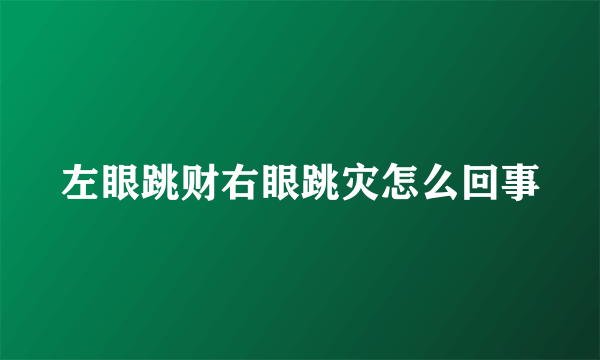 左眼跳财右眼跳灾怎么回事